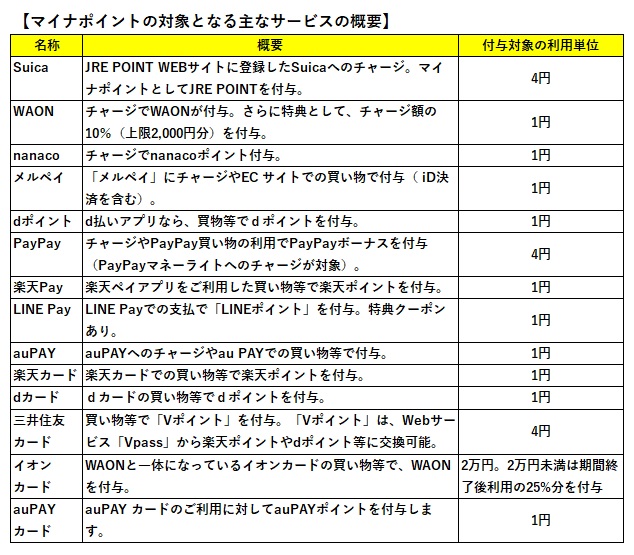 【マイナポイントの対象となる主なサービスの概要】

| 名称 | 概要 | 付与対象の利用単位 |
|---|---|---|
| Suica | JRE POINT WEBサイトに登録したSuicaへのチャージ。マイナポイントとしてJRE POINTを付与。 | 4円 |
| WAON | チャージでWAONが付与。さらに特典として、チャージ額の10%（上限2,000円分）を付与。 | 1円 |
| nanaco | チャージでnanacoポイント付与。 | 1円 |
| メルペイ | 「メルペイ」にチャージやEC サイトでの買い物で付与（ iD決済を含む）。 | 1円 |
| dポイント | d払いアプリなら、買物等でｄポイントを付与。 | 1円 |
| PayPay | チャージやPayPay買い物の利用でPayPayボーナスを付与（PayPayマネーライトへのチャージが対象）。 | 4円 |
| 楽天Pay | 楽天ペイアプリをご利用した買い物等で楽天ポイントを付与。 | 1円 |
| LINE Pay | LINE Payでの支払で「LINEポイント」を付与。特典クーポンあり。 | 1円 |
| auPAY | auPAYへのチャージやau PAYでの買い物等で付与。 | 1円 |
| 楽天カード | 楽天カードでの買い物等で楽天ポイントを付与。 | 1円 |
| dカード | ｄカードの買い物等でｄポイントを付与。 | 1円 |
| 三井住友カード | 買い物等で「Vポイント」を付与。「Vポイント」は、Webサービス「Vpass」から楽天ポイントやdポイント等に交換可能。 | 4円 |
| イオンカード | WAONと一体になっているイオンカードの買い物等で、WAONを付与。 | 2万円。2万円未満は期間終了後利用の25%分を付与 |
| auPAYカード | auPAY カードのご利用に対してauPAYポイントを付与します。 | 1円 |